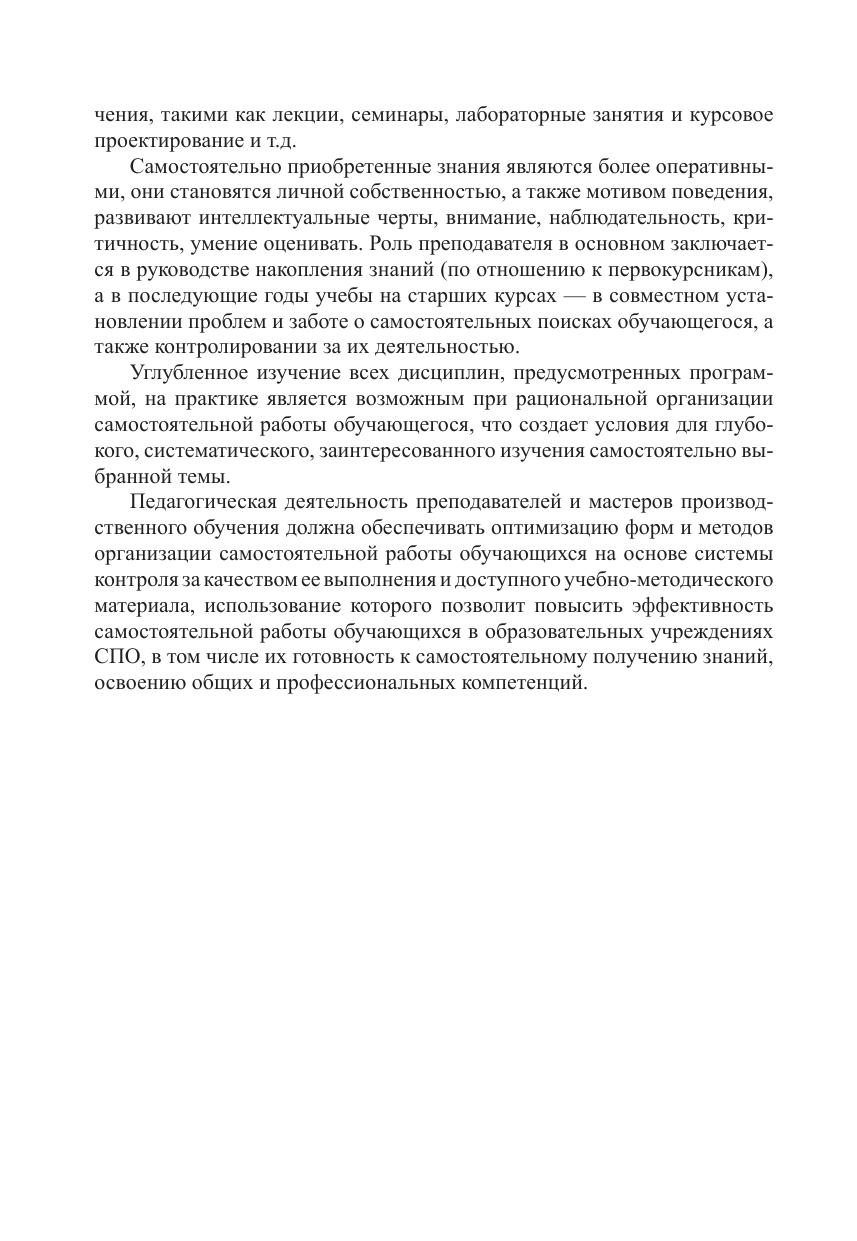 чения, такими как лекции, семинары, лабораторные занятия и курсовое проектирование и т.д.

Самостоятельно приобретенные знания являются более оперативными, они становятся личной собственностью, а также мотивом поведения, развивают интеллектуальные черты, внимание, наблюдательность, критичность, умение оценивать. Роль преподавателя в основном заключается в руководстве накопления знаний (по отношению к первокурсникам), а в последующие годы учебы на старших курсах — в совместном установлении проблем и заботе о самостоятельных поисках обучающегося, а также контролировании за их деятельностью.

Углубленное изучение всех дисциплин, предусмотренных программой, на практике является возможным при рациональной организации самостоятельной работы обучающегося, что создает условия для глубокого, систематического, заинтересованного изучения самостоятельно выбранной темы.

Педагогическая деятельность преподавателей и мастеров производственного обучения должна обеспечивать оптимизацию форм и методов организации самостоятельной работы обучающихся на основе системы контроля за качеством ее выполнения и доступного учебно-методического материала, использование которого позволит повысить эффективность самостоятельной работы обучающихся в образовательных учреждениях СПО, в том числе их готовность к самостоятельному получению знаний, освоению общих и профессиональных компетенций.